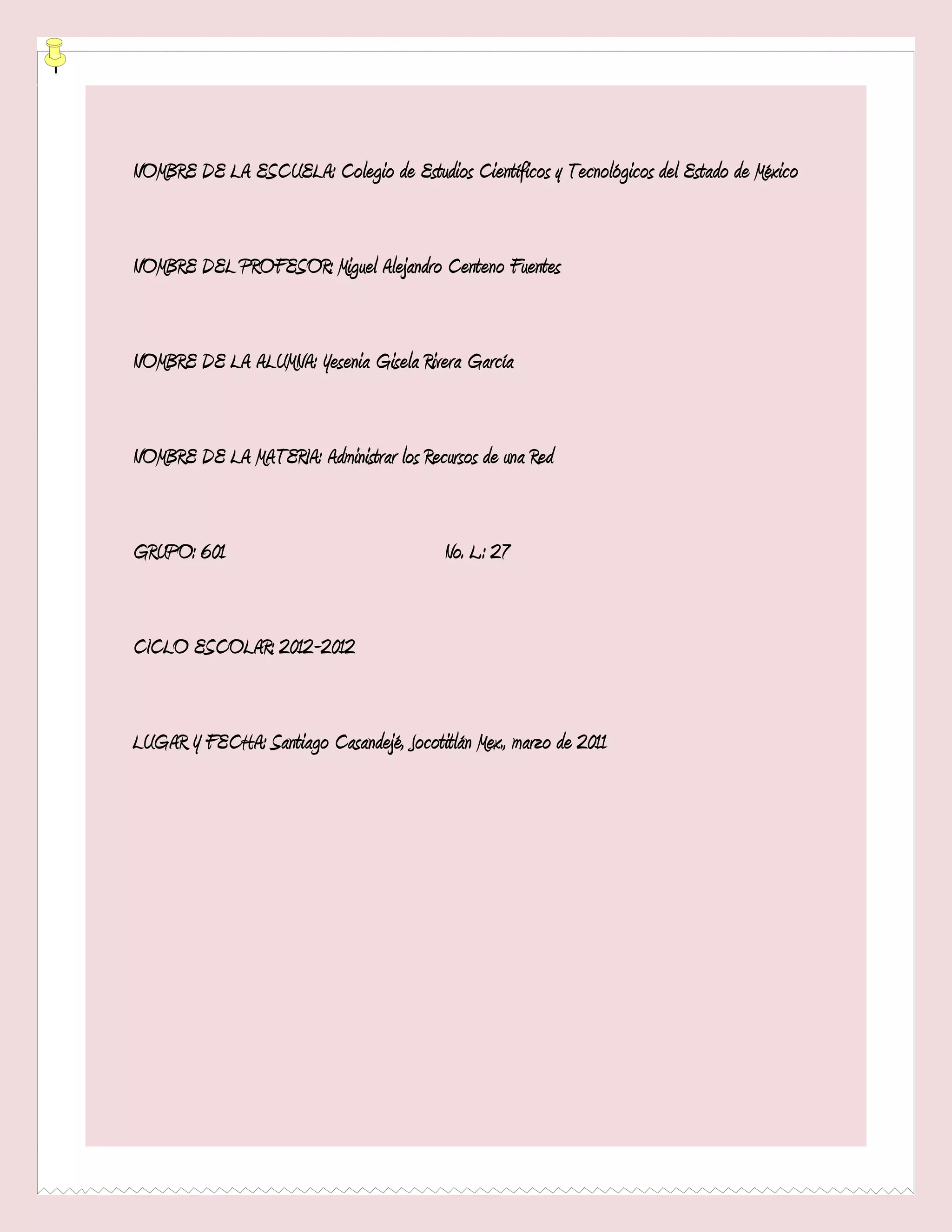 NOMBRE DE LA ESCUELA: Colegio de Estudios Científicos y Tecnológicos del Estado de México

NOMBRE DEL PROFESOR: Miguel Alejandro Centeno Fuentes

NOMBRE DE LA ALUMNA: Yesenia Gisela Rivera García

NOMBRE DE LA MATERIA: Administrar los Recursos de una Red

GRUPO: 601 No. L.: 27

CICLO ESCOLAR: 2012-2012

LUGAR Y FECHA: Santiago Casandejé, Jocotitlán Mex., marzo de 2011